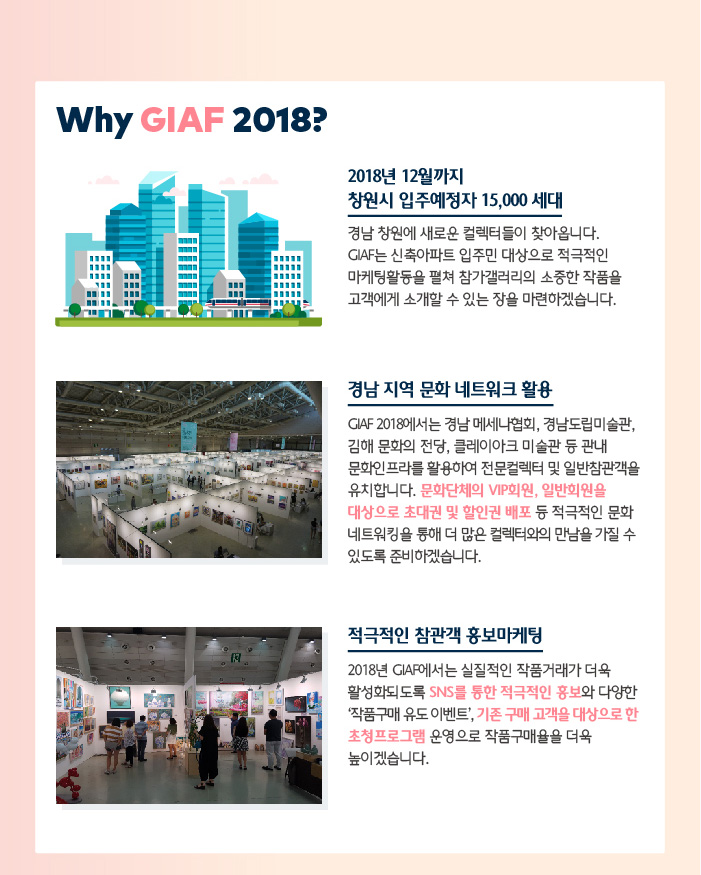 Why GIAF 2018?

2018년 12월까지
창원시 입주예정자 15,000 세대

경남 창원에 새로운 컬렉터들이 찾아옵니다. GIAF는 신축아파트 입주민 대상으로 적극적인 마케팅활동을 펼쳐 참가갤러리의 소중한 작품을 고객에게 소개할 수 있는 장을 마련하겠습니다.

경남 지역 문화 네트워크 활용

GIAF 2018에서는 경남 메세나협회, 경남도립미술관, 김해 문화의 전당, 클레이아크 미술관 등 관내 문화인프라를 활용하여 전문컬렉터 및 일반참관객을 유치합니다. 문화단체의 VIP회원, 일반회원을 대상으로 초대권 및 할인권 배포 등 적극적인 문화 네트워킹을 통해 더 많은 컬렉터와의 만남을 가질 수 있도록 준비하겠습니다.

적극적인 참관객 홍보마케팅

2018년 GIAF에서는 실질적인 작품거래가 더욱 활성화되도록 SNS를 통한 적극적인 홍보와 다양한 '작품구매 유도 이벤트', 기존 구매 고객을 대상으로 한 초청프로그램 운영으로 작품구매율을 더욱 높이겠습니다.